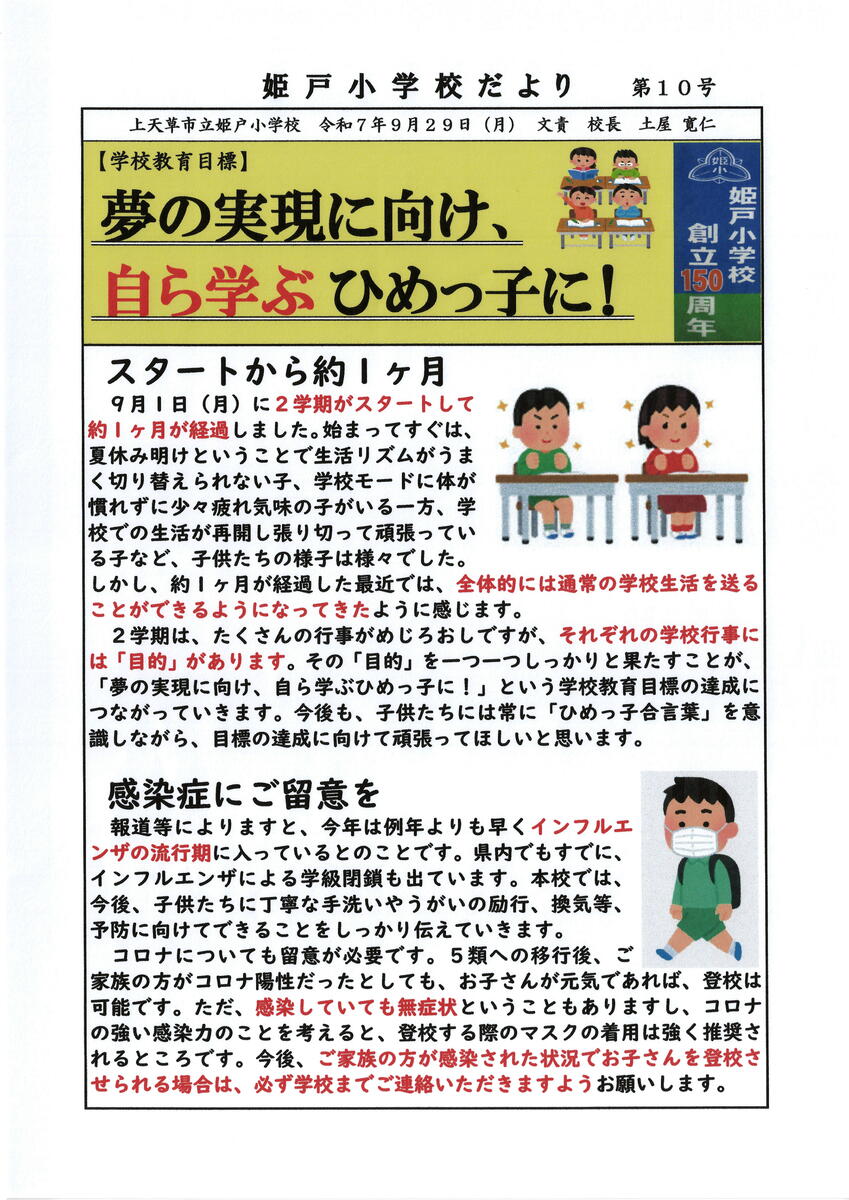 姫戸小学校だより　第１０号

上天草市立姫戸小学校　令和７年９月２９日（月）　文責　校長　土屋　寛仁

【学校教育目標】

夢の実現に向け、

自ら学ぶ ひめっ子に！

姫小

姫戸小学校　創立150周年

スタートから約１ヶ月

９月１日（月）に２学期がスタートして約１ヶ月が経過しました。始まってすぐは、夏休み明けということで生活リズムがうまく切り替えられない子、学校モードに体が慣れずに少々疲れ気味の子がいる一方、学校での生活が再開し張り切って頑張っている子など、子供たちの様子は様々でした。しかし、約１ヶ月が経過した最近では、全体的には通常の学校生活を送ることができるようになってきたように感じます。

２学期は、たくさんの行事がめじろおしですが、それぞれの学校行事には「目的」があります。その「目的」を一つ一つしっかりと果たすことが、「夢の実現に向け、自ら学ぶひめっ子に！」という学校教育目標の達成につながっていきます。今後も、子供たちには常に「ひめっ子合言葉」を意識しながら、目標の達成に向けて頑張ってほしいと思います。

感染症にご留意を

報道等によりますと、今年は例年よりも早くインフルエンザの流行期に入っているとのことです。県内でもすでに、インフルエンザによる学級閉鎖も出ています。本校では、今後、子供たちに丁寧な手洗いやうがいの励行、換気等、予防に向けてできることをしっかり伝えていきます。

コロナについても留意が必要です。５類への移行後、ご家族の方がコロナ陽性だったとしても、お子さんが元気であれば、登校は可能です。ただ、感染していても無症状ということもありますし、コロナの強い感染力のことを考えると、登校する際のマスクの着用は強く推奨されるところです。今後、ご家族の方が感染された状況でお子さんを登校させられる場合は、必ず学校までご連絡いただきますようお願いします。